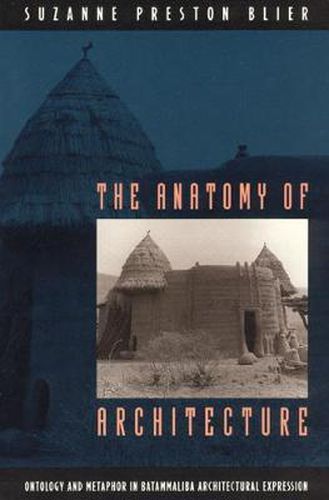 SUZANNE PRESTON BLIER

THE ANATOMY OF

ARCHITECTURE

ONTOLOGY AND METAPHOR IN BATAMMALIBA ARCHITECTURAL EXPRESSION